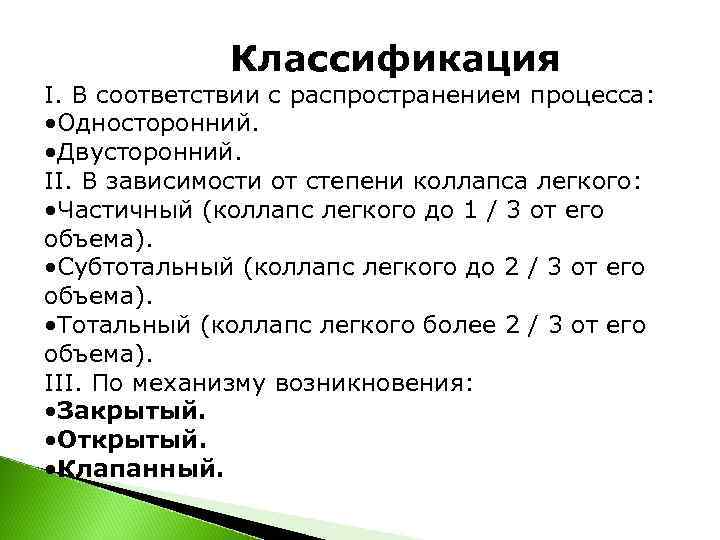 Классификация

I. В соответствии с распространением процесса:
•Односторонний.
•Двусторонний.
II. В зависимости от степени коллапса легкого:
•Частичный (коллапс легкого до 1 / 3 от его объема).
•Субтотальный (коллапс легкого до 2 / 3 от его объема).
•Тотальный (коллапс легкого более 2 / 3 от его объема).
III. По механизму возникновения:
•Закрытый.
•Открытый.
•Клапанный.